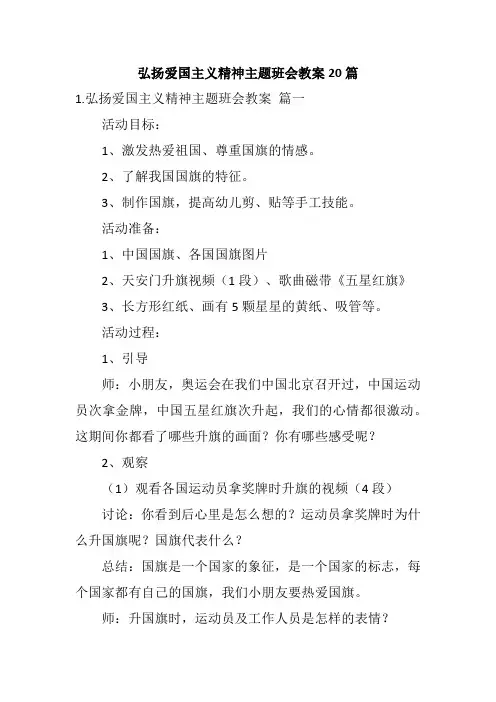 弘扬爱国主义精神主题班会教案 20 篇

1.弘扬爱国主义精神主题班会教案 篇一

活动目标：

1、激发热爱祖国、尊重国旗的情感。

2、了解我国国旗的特征。

3、制作国旗，提高幼儿剪、贴等手工技能。

活动准备：

1、中国国旗、各国国旗图片

2、天安门升旗视频（1 段）、歌曲磁带《五星红旗》

3、长方形红纸、画有 5 颗星星的黄纸、吸管等。

活动过程：

1、引导

师：小朋友，奥运会在我们中国北京召开过，中国运动员次拿金牌，中国五星红旗次升起，我们的心情都很激动。这期间你都看了哪些升旗的画面？你有哪些感受呢？

2、观察

（1）观看各国运动员拿奖牌时升旗的视频（4 段）

讨论：你看到后心里是怎么想的？运动员拿奖牌时为什么升国旗呢？国旗代表什么？

总结：国旗是一个国家的象征，是一个国家的标志，每个国家都有自己的国旗，我们小朋友要热爱国旗。

师：升国旗时，运动员及工作人员是怎样的表情？